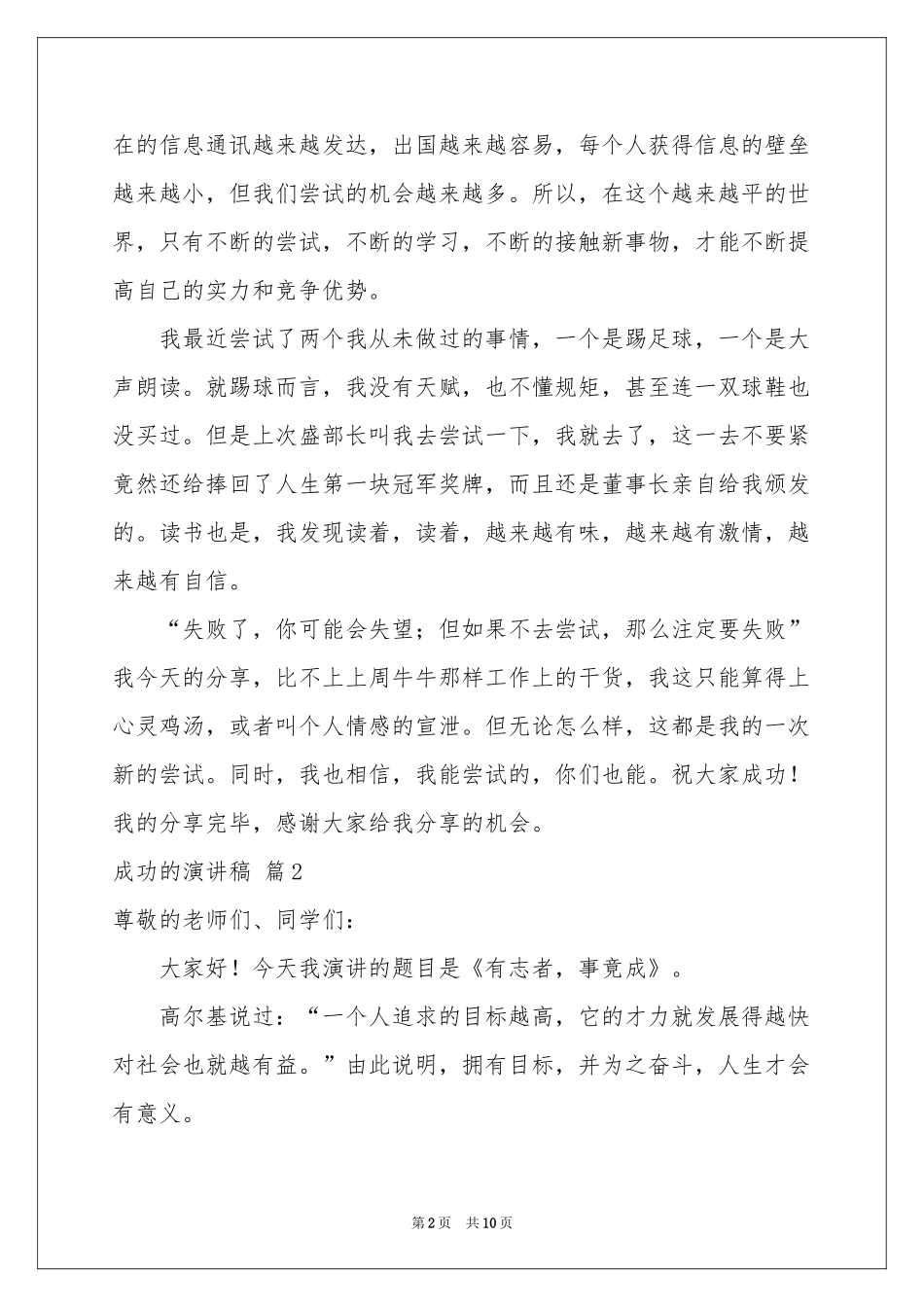 在的信息通讯越来越发达，出国越来越容易，每个人获得信息的壁垒越来越小，但我们尝试的机会越来越多。所以，在这个越来越平的世界，只有不断的尝试，不断的学习，不断的接触新事物，才能不断提高自己的实力和竞争优势。

我最近尝试了两个我从未做过的事情，一个是踢足球，一个是大声朗读。就踢球而言，我没有天赋，也不懂规矩，甚至连一双球鞋也没买过。但是上次盛部长叫我去尝试一下，我就去了，这一去不要紧竟然还给捧回了人生第一块冠军奖牌，而且还是董事长亲自给我颁发的。读书也是，我发现读着，读着，越来越有味，越来越有激情，越来越有自信。

“失败了，你可能会失望；但如果不去尝试，那么注定要失败”我今天的分享，比不上上周牛牛那样工作上的干货，我这只能算得上心灵鸡汤，或者叫个人情感的宣泄。但无论怎么样，这都是我的一次新的尝试。同时，我也相信，我能尝试的，你们也能。祝大家成功！我的分享完毕，感谢大家给我分享的机会。

成功的演讲稿 篇2

尊敬的老师们、同学们：

大家好！今天我演讲的题目是《有志者，事竟成》。

高尔基说过：“一个人追求的目标越高，它的才力就发展得越快对社会也就越有益。”由此说明，拥有目标，并为之奋斗，人生才会有意义。

第2页 共10页